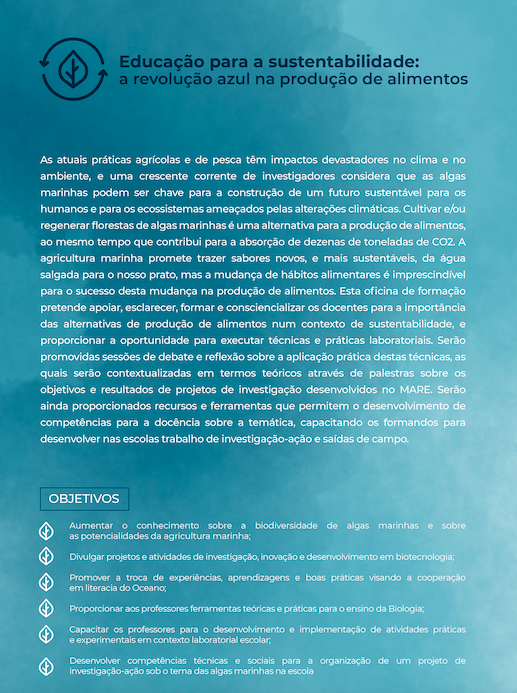 Educação para a sustentabilidade:
a revolução azul na produção de alimentos

As atuais práticas agrícolas e de pesca têm impactos devastadores no clima e no ambiente, e uma crescente corrente de investigadores considera que as algas marinhas podem ser chave para a construção de um futuro sustentável para os humanos e para os ecossistemas ameaçados pelas alterações climáticas. Cultivar e/ou regenerar florestas de algas marinhas é uma alternativa para a produção de alimentos, ao mesmo tempo que contribui para a absorção de dezenas de toneladas de CO2. A agricultura marinha promete trazer sabores novos, e mais sustentáveis, da água salgada para o nosso prato, mas a mudança de hábitos alimentares é imprescindível para o sucesso desta mudança na produção de alimentos. Esta oficina de formação pretende apoiar, esclarecer, formar e consciencializar os docentes para a importância das alternativas de produção de alimentos num contexto de sustentabilidade, e proporcionar a oportunidade para executar técnicas e práticas laboratoriais. Serão promovidas sessões de debate e reflexão sobre a aplicação prática destas técnicas, as quais serão contextualizadas em termos teóricos através de palestras sobre os objetivos e resultados de projetos de investigação desenvolvidos no MARE. Serão ainda proporcionados recursos e ferramentas que permitem o desenvolvimento de competências para a docência sobre a temática, capacitando os formandos para desenvolver nas escolas trabalho de investigação-ação e saídas de campo.

OBJETIVOS

Aumentar o conhecimento sobre a biodiversidade de algas marinhas e sobre as potencialidades da agricultura marinha;

Divulgar projetos e atividades de investigação, inovação e desenvolvimento em biotecnologia;

Promover a troca de experiências, aprendizagens e boas práticas visando a cooperação em literacia do Oceano;

Proporcionar aos professores ferramentas teóricas e práticas para o ensino da Biologia;

Capacitar os professores para o desenvolvimento e implementação de atividades práticas e experimentais em contexto laboratorial escolar;

Desenvolver competências técnicas e sociais para a organização de um projeto de investigação-ação sob o tema das algas marinhas na escola